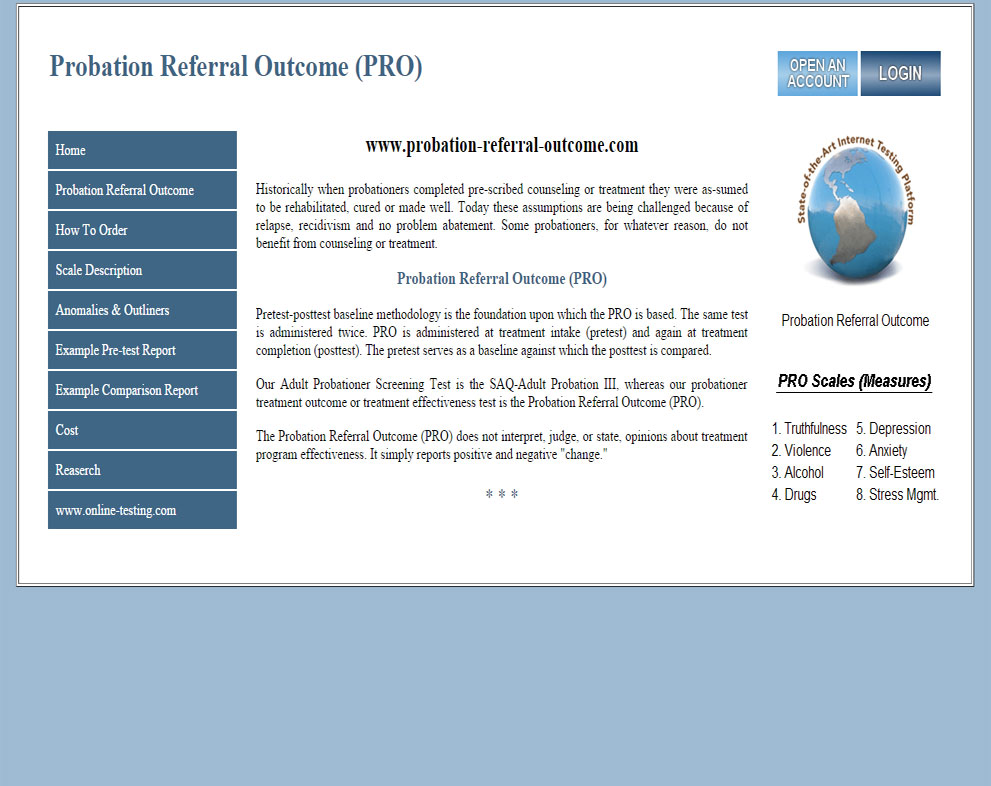 Probation Referral Outcome (PRO)

OPEN AN ACCOUNT

LOGIN

Home

Probation Referral Outcome

How To Order

Scale Description

Anomalies & Outliners

Example Pre-test Report

Example Comparison Report

Cost

Reaserch

www.online-testing.com

www.probation-referral-outcome.com

Historically when probationers completed pre-scribed counseling or treatment they were as-sumed to be rehabilitated, cured or made well. Today these assumptions are being challenged because of relapse, recidivism and no problem abatement. Some probationers, for whatever reason, do not benefit from counseling or treatment.

Probation Referral Outcome (PRO)

Pretest-posttest baseline methodology is the foundation upon which the PRO is based. The same test is administered twice. PRO is administered at treatment intake (pretest) and again at treatment completion (posttest). The pretest serves as a baseline against which the posttest is compared.

Our Adult Probationer Screening Test is the SAQ-Adult Probation III, whereas our probationer treatment outcome or treatment effectiveness test is the Probation Referral Outcome (PRO).

The Probation Referral Outcome (PRO) does not interpret, judge, or state, opinions about treatment program effectiveness. It simply reports positive and negative "change."

* * *

State-of-the-Art Internet Testing Platform

Probation Referral Outcome

PRO Scales (Measures)

1. Truthfulness
2. Violence
3. Alcohol
4. Drugs
5. Depression
6. Anxiety
7. Self-Esteem
8. Stress Mgmt.